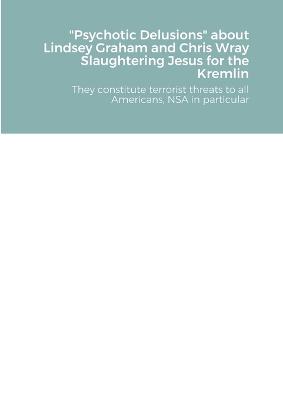 "Psychotic Delusions" about Lindsey Graham and Chris Wray Slaughtering Jesus for the Kremlin

They constitute terrorist threats to all Americans, NSA in particular